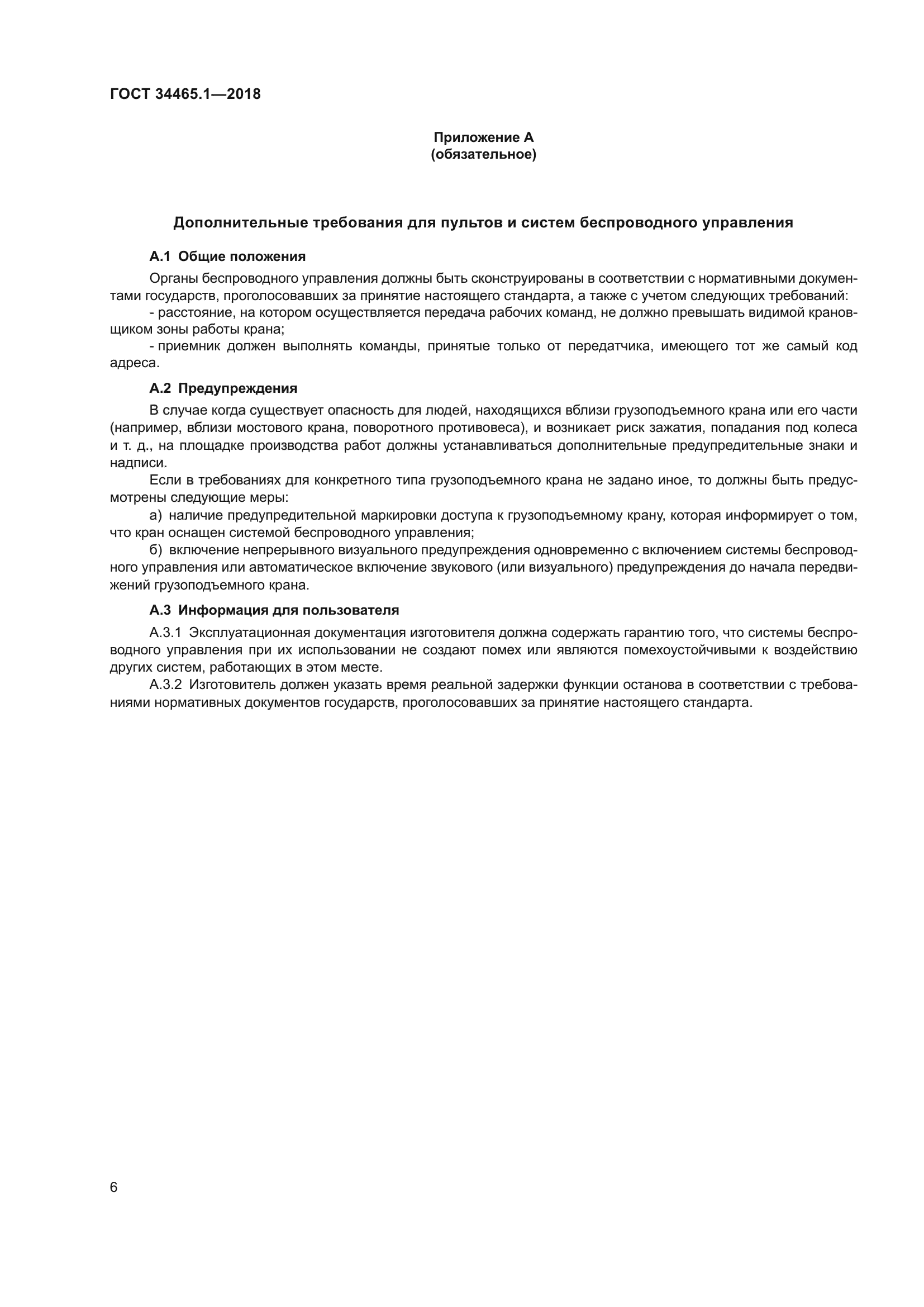 ГОСТ 34465.1—2018

Приложение А
(обязательное)

Дополнительные требования для пультов и систем беспроводного управления

А.1 Общие положения

Органы беспроводного управления должны быть сконструированы в соответствии с нормативными документами государств, проголосовавших за принятие настоящего стандарта, а также с учетом следующих требований:

- расстояние, на котором осуществляется передача рабочих команд, не должно превышать видимой крановщиком зоны работы крана;

- приемник должен выполнять команды, принятые только от передатчика, имеющего тот же самый код адреса.

А.2 Предупреждения

В случае когда существует опасность для людей, находящихся вблизи грузоподъемного крана или его части (например, вблизи мостового крана, поворотного противовеса), и возникает риск зажатия, попадания под колеса и т. д., на площадке производства работ должны устанавливаться дополнительные предупредительные знаки и надписи.

Если в требованиях для конкретного типа грузоподъемного крана не задано иное, то должны быть предусмотрены следующие меры:

а) наличие предупредительной маркировки доступа к грузоподъемному крану, которая информирует о том, что кран оснащен системой беспроводного управления;

б) включение непрерывного визуального предупреждения одновременно с включением системы беспроводного управления или автоматическое включение звукового (или визуального) предупреждения до начала передвижений грузоподъемного крана.

А.3 Информация для пользователя

А.3.1 Эксплуатационная документация изготовителя должна содержать гарантию того, что системы беспроводного управления при их использовании не создают помех или являются помехоустойчивыми к воздействию других систем, работающих в этом месте.

А.3.2 Изготовитель должен указать время реальной задержки функции останова в соответствии с требованиями нормативных документов государств, проголосовавших за принятие настоящего стандарта.

6